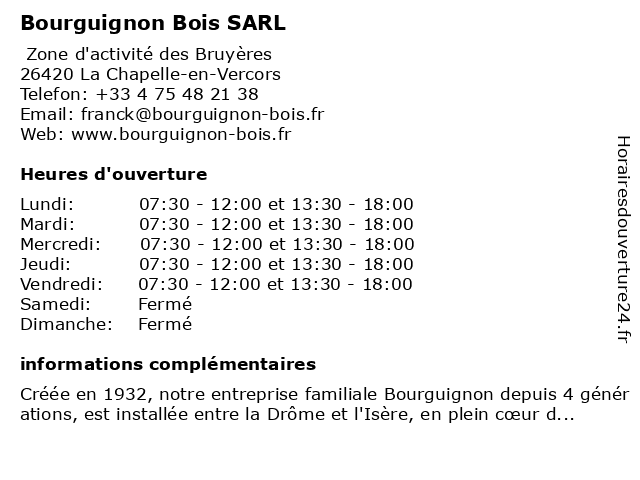 Bourguignon Bois SARL

Zone d'activité des Bruyères
26420 La Chapelle-en-Vercors
Telefon: +33 4 75 48 21 38
Email: franck@bourguignon-bois.fr
Web: www.bourguignon-bois.fr

Heures d'ouverture

| | |
|---|---|
| Lundi: | 07:30 - 12:00 et 13:30 - 18:00 |
| Mardi: | 07:30 - 12:00 et 13:30 - 18:00 |
| Mercredi: | 07:30 - 12:00 et 13:30 - 18:00 |
| Jeudi: | 07:30 - 12:00 et 13:30 - 18:00 |
| Vendredi: | 07:30 - 12:00 et 13:30 - 18:00 |
| Samedi: | Fermé |
| Dimanche: | Fermé |

informations complémentaires

Créée en 1932, notre entreprise familiale Bourguignon depuis 4 générations, est installée entre la Drôme et l'Isère, en plein cœur d...

Horairesdouverture24.fr